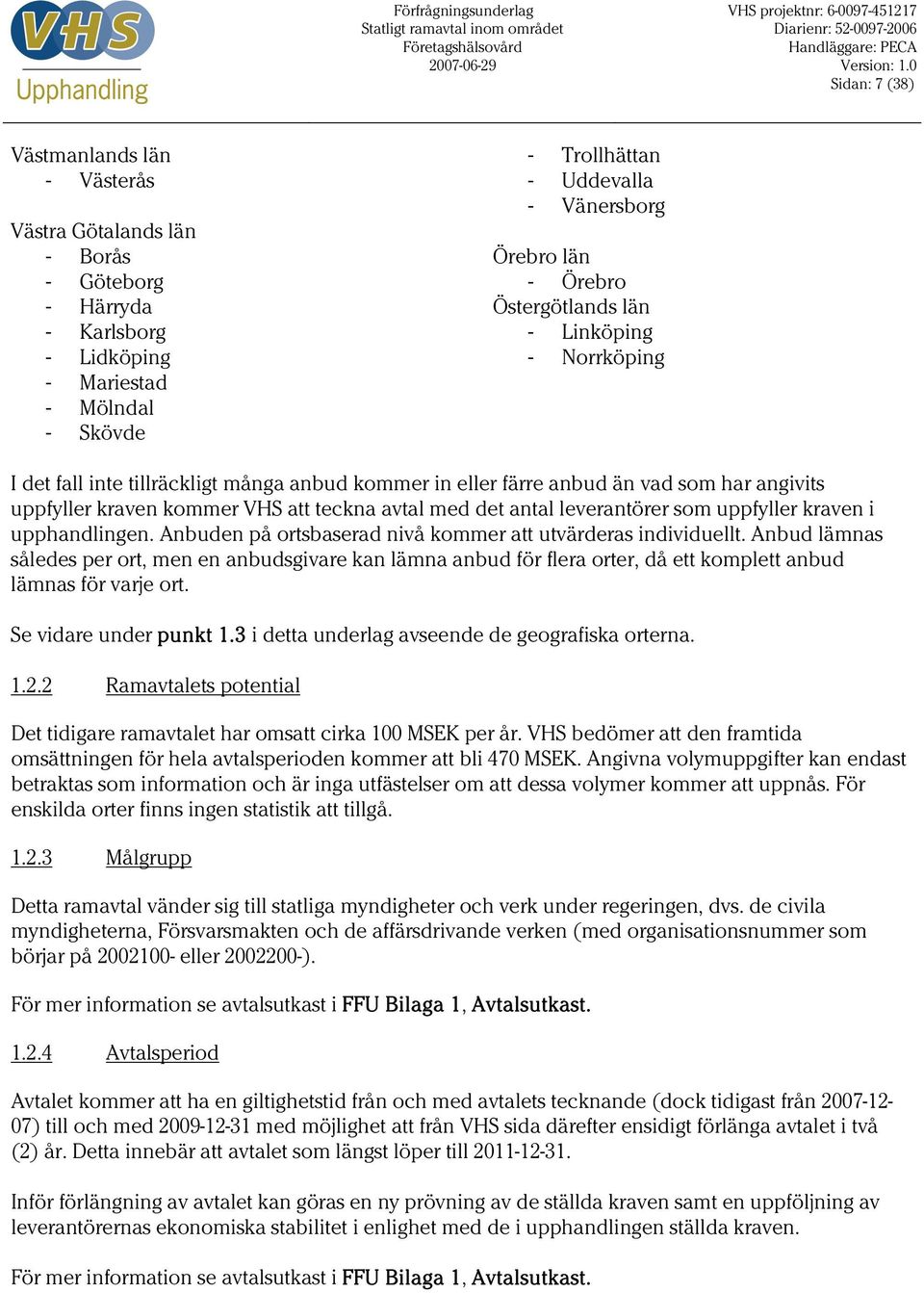 VHS Upphandling

Förfrågningsunderlag
Statligt ramavtal inom området
Företagshälsovård
2007-06-29

VHS projektnr: 6-0097-451217
Diarienr: 52-0097-2006
Handläggare: PECA
Version: 1.0
Sidan: 7 (38)

Västmanlands län
- Västerås

Västra Götalands län
- Borås
- Göteborg
- Härryda
- Karlsborg
- Lidköping
- Mariestad
- Mölndal
- Skövde

- Trollhättan
- Uddevalla
- Vänersborg

Örebro län
- Örebro
Östergötlands län
- Linköping
- Norrköping

I det fall inte tillräckligt många anbud kommer in eller färre anbud än vad som har angivits uppfyller kraven kommer VHS att teckna avtal med det antal leverantörer som uppfyller kraven i upphandlingen. Anbuden på ortsbaserad nivå kommer att utvärderas individuellt. Anbud lämnas således per ort, men en anbudsgivare kan lämna anbud för flera orter, då ett komplett anbud lämnas för varje ort.

Se vidare under punkt 1.3 i detta underlag avseende de geografiska orterna.

1.2.2 Ramavtalets potential

Det tidigare ramavtalet har omsatt cirka 100 MSEK per år. VHS bedömer att den framtida omsättningen för hela avtalsperioden kommer att bli 470 MSEK. Angivna volymuppgifter kan endast betraktas som information och är inga utfästelser om att dessa volymer kommer att uppnås. För enskilda orter finns ingen statistik att tillgå.

1.2.3 Målgrupp

Detta ramavtal vänder sig till statliga myndigheter och verk under regeringen, dvs. de civila myndigheterna, Försvarsmakten och de affärsdrivande verken (med organisationsnummer som börjar på 2002100- eller 2002200-).

För mer information se avtalsutkast i FFU Bilaga 1, Avtalsutkast.

1.2.4 Avtalsperiod

Avtalet kommer att ha en giltighetstid från och med avtalets tecknande (dock tidigast från 2007-12-07) till och med 2009-12-31 med möjlighet att från VHS sida därefter ensidigt förlänga avtalet i två (2) år. Detta innebär att avtalet som längst löper till 2011-12-31.

Inför förlängning av avtalet kan göras en ny prövning av de ställda kraven samt en uppföljning av leverantörernas ekonomiska stabilitet i enlighet med de i upphandlingen ställda kraven.

För mer information se avtalsutkast i FFU Bilaga 1, Avtalsutkast.